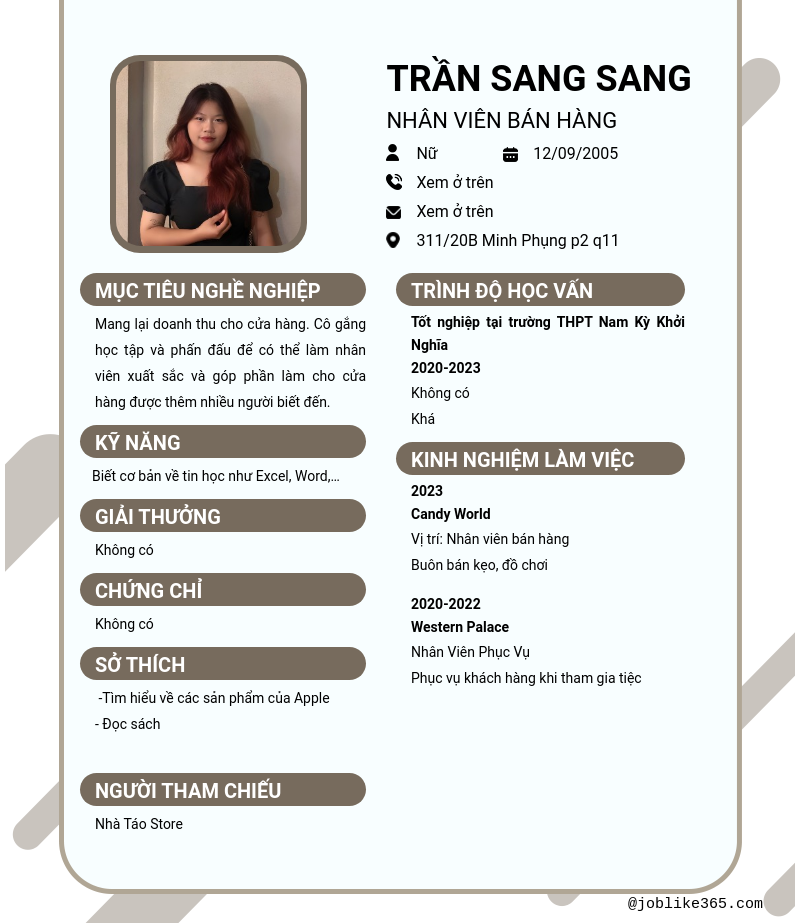 TRẦN SANG SANG

NHÂN VIÊN BÁN HÀNG

Nữ

12/09/2005

Xem ở trên

Xem ở trên

311/20B Minh Phụng p2 q11

MỤC TIÊU NGHỀ NGHIỆP

Mang lại doanh thu cho cửa hàng. Cô gắng học tập và phấn đấu để có thể làm nhân viên xuất sắc và góp phần làm cho cửa hàng được thêm nhiều người biết đến.

KỸ NĂNG

Biết cơ bản về tin học như Excel, Word,...

GIẢI THƯỞNG

Không có

CHỨNG CHỈ

Không có

SỞ THÍCH

-Tìm hiểu về các sản phẩm của Apple

- Đọc sách

NGƯỜI THAM CHIẾU

Nhà Táo Store

TRÌNH ĐỘ HỌC VẤN

Tốt nghiệp tại trường THPT Nam Kỳ Khởi Nghĩa

2020-2023

Không có

Khá

KINH NGHIỆM LÀM VIỆC

2023

Candy World

Vị trí: Nhân viên bán hàng

Buôn bán kẹo, đồ chơi

2020-2022

Western Palace

Nhân Viên Phục Vụ

Phục vụ khách hàng khi tham gia tiệc

@joblike365.com